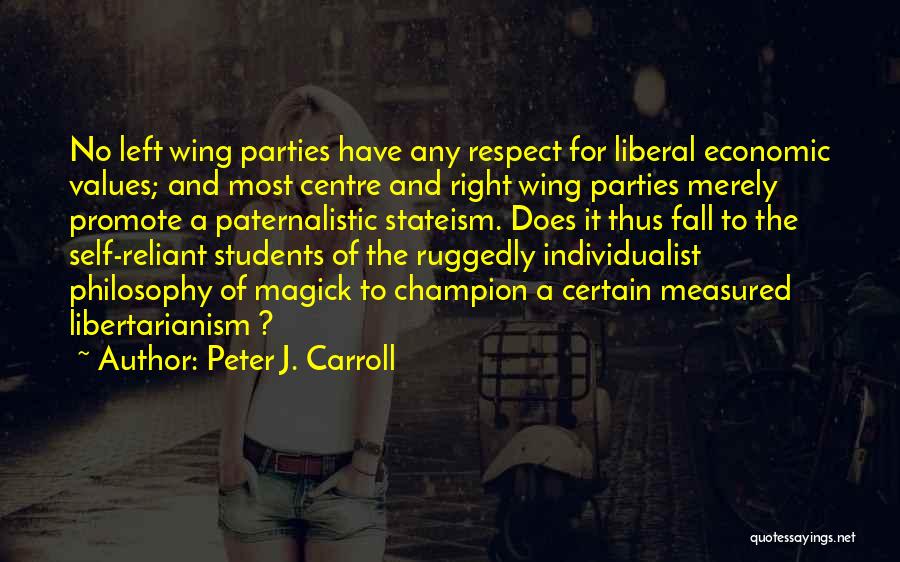 No left wing parties have any respect for liberal economic values; and most centre and right wing parties merely promote a paternalistic stateism. Does it thus fall to the self-reliant students of the ruggedly individualist philosophy of magick to champion a certain measured libertarianism ?

~ Author: Peter J. Carroll

quotessayings.net